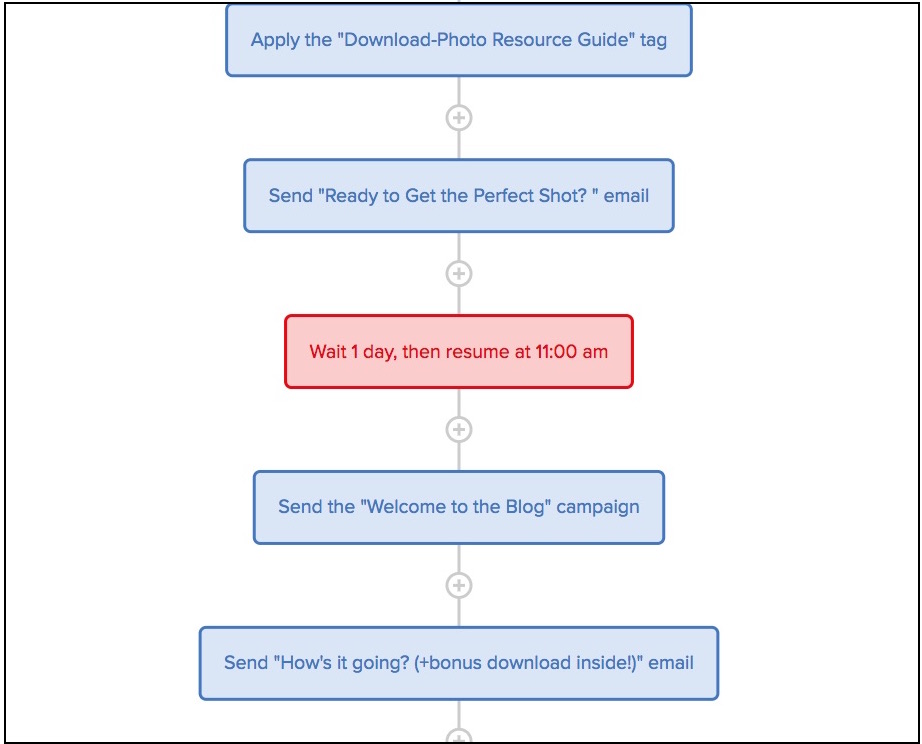 Apply the "Download-Photo Resource Guide" tag

Send "Ready to Get the Perfect Shot? " email

Wait 1 day, then resume at 11:00 am

Send the "Welcome to the Blog" campaign

Send "How's it going? (+bonus download inside!)" email